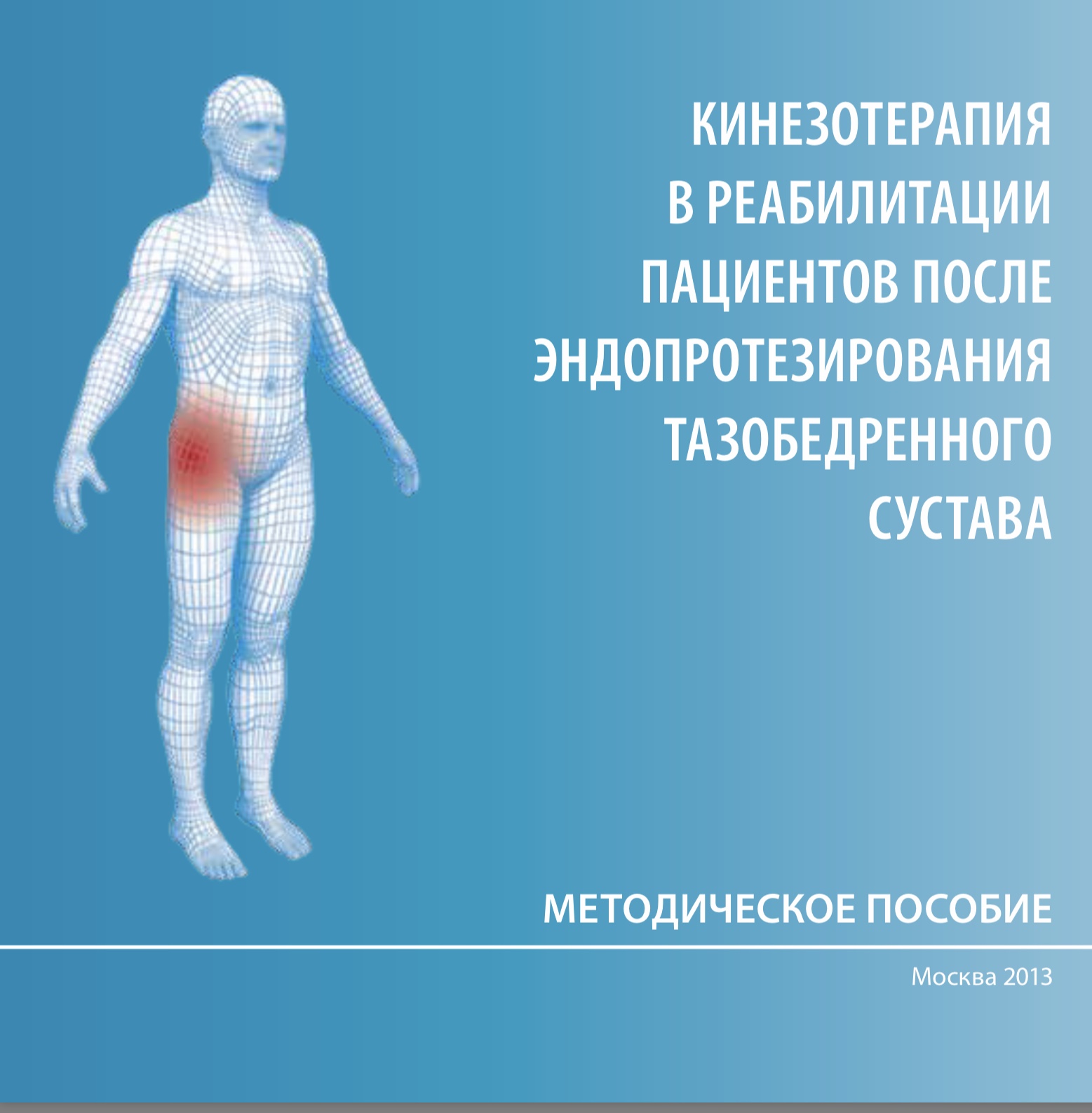 КИНЕЗОТЕРАПИЯ В РЕАБИЛИТАЦИИ ПАЦИЕНТОВ ПОСЛЕ ЭНДОПРОТЕЗИРОВАНИЯ ТАЗОБЕДРЕННОГО СУСТАВА

МЕТОДИЧЕСКОЕ ПОСОБИЕ

Москва 2013